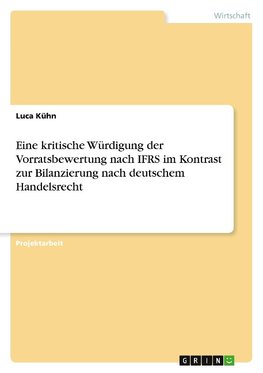 Wirtschaft

Luca Kühn

Eine kritische Würdigung der Vorratsbewertung nach IFRS im Kontrast zur Bilanzierung nach deutschem Handelsrecht

Projektarbeit

GRIN